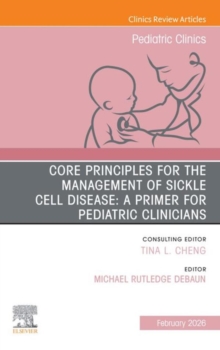 Clinics Review Articles

Pediatric Clinics

CORE PRINCIPLES FOR THE MANAGEMENT OF SICKLE CELL DISEASE: A PRIMER FOR PEDIATRIC CLINICIANS

CONSULTING EDITOR
TINA L. CHENG

EDITOR
MICHAEL RUTLEDGE DEBAUN

ELSEVIER

February 2026